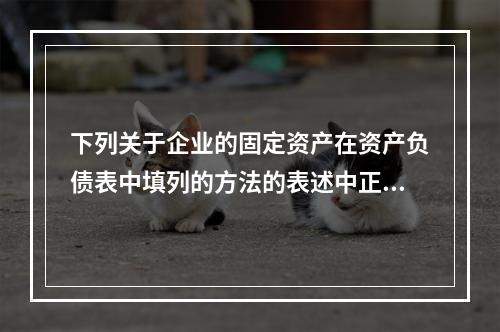 下列关于企业的固定资产在资产负债表中填列的方法的表述中正...